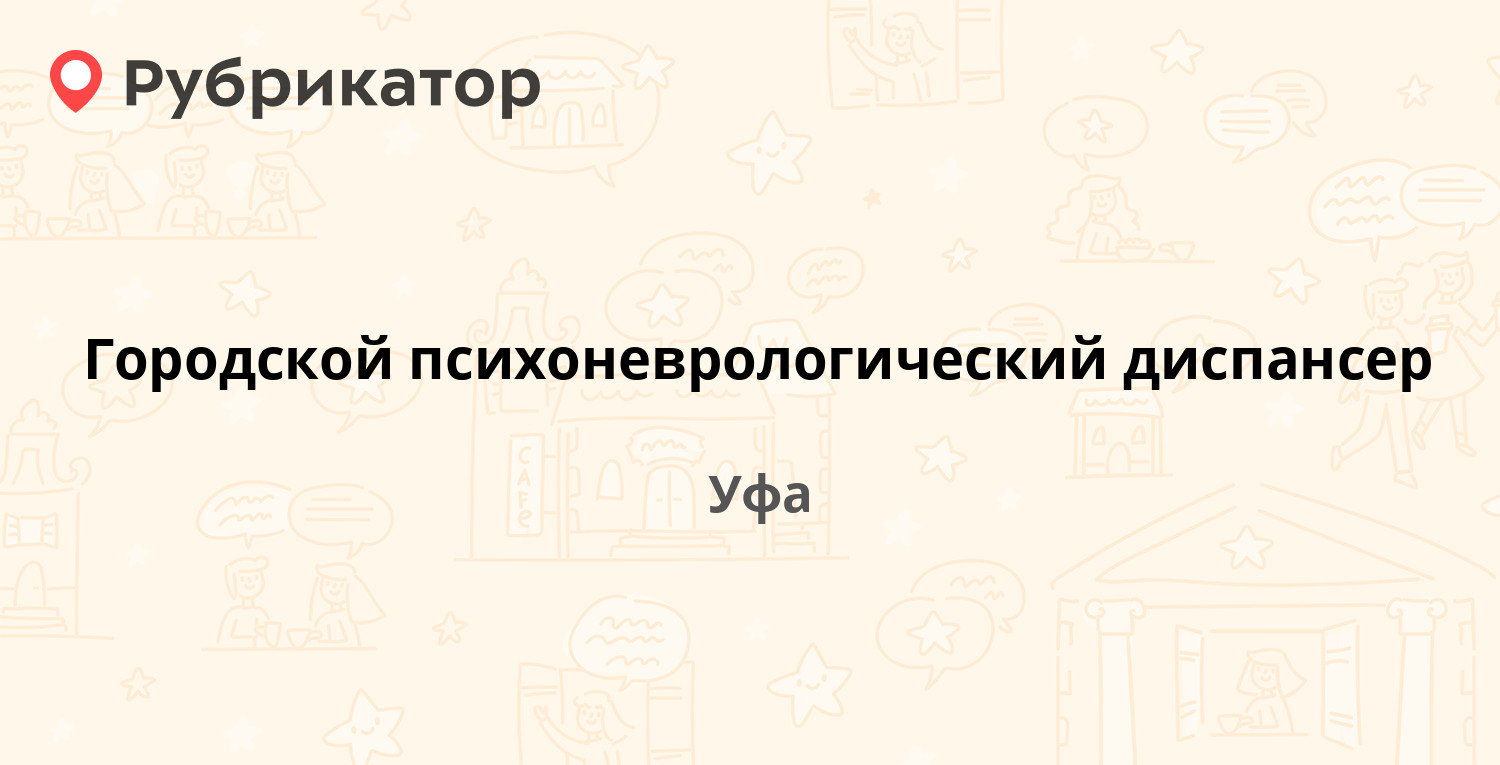 Рубрикатор

Городской психоневрологический диспансер

Уфа